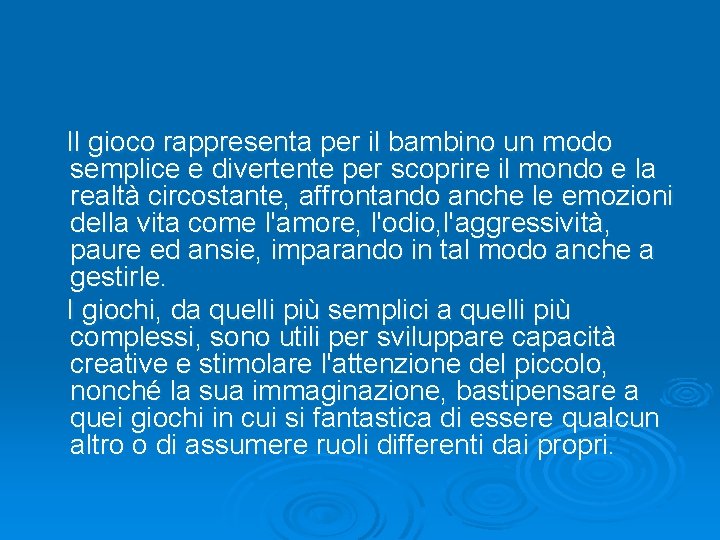 Il gioco rappresenta per il bambino un modo semplice e divertente per scoprire il mondo e la realtà circostante, affrontando anche le emozioni della vita come l'amore, l'odio,l'aggressività, paure ed ansie, imparando in tal modo anche a gestirle.

I giochi, da quelli più semplici a quelli più complessi, sono utili per sviluppare capacità creative e stimolare l'attenzione del piccolo, nonché la sua immaginazione, bastipensare a quei giochi in cui si fantastica di essere qualcun altro o di assumere ruoli differenti dai propri.